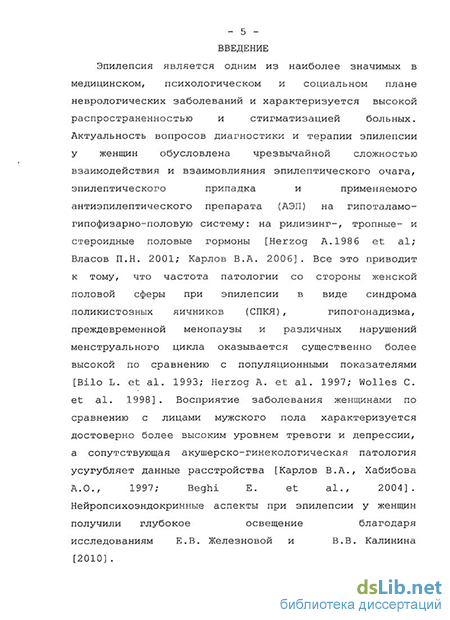 - 5 -

ВВЕДЕНИЕ

Эпилепсия является одним из наиболее значимых в медицинском, психологическом и социальном плане неврологических заболеваний и характеризуется высокой распространенностью и стигматизацией больных. Актуальность вопросов диагностики и терапии эпилепсии у женщин обусловлена чрезвычайной сложностью взаимодействия и взаимовлияния эпилептического очага, эпилептического припадка и применяемого антиэпилептического препарата (АЭП) на гипоталамо-гипофизарно-половую систему: на рилизинг-, тропные- и стероидные половые гормоны [Herzog A.1986 et al; Власов П.Н. 2001; Карлов В.А. 2006]. Все это приводит к тому, что частота патологии со стороны женской половой сферы при эпилепсии в виде синдрома поликистозных яичников (СПКЯ), гипогонадизма, преждевременной менопаузы и различных нарушений менструального цикла оказывается существенно более высокой по сравнению с популяционными показателями [Bilo L. et al. 1993; Herzog A. et al. 1997; Wolles C. et al. 1998]. Восприятие заболевания женщинами по сравнению с лицами мужского пола характеризуется достоверно более высоким уровнем тревоги и депрессии, а сопутствующая акушерско-гинекологическая патология усугубляет данные расстройства [Карлов В.А., Хабибова А.О., 1997; Beghi E. et al., 2004]. Нейропсихоэндокринные аспекты при эпилепсии у женщин получили глубокое освещение благодаря исследованиям Е.В. Железновой и В.В. Калинина [2010].

dsLib.net
библиотека диссертаций